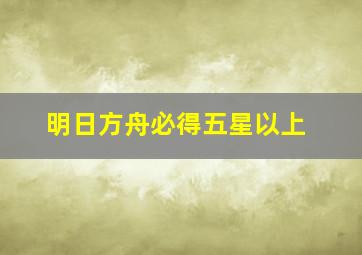 明日方舟必得五星以上